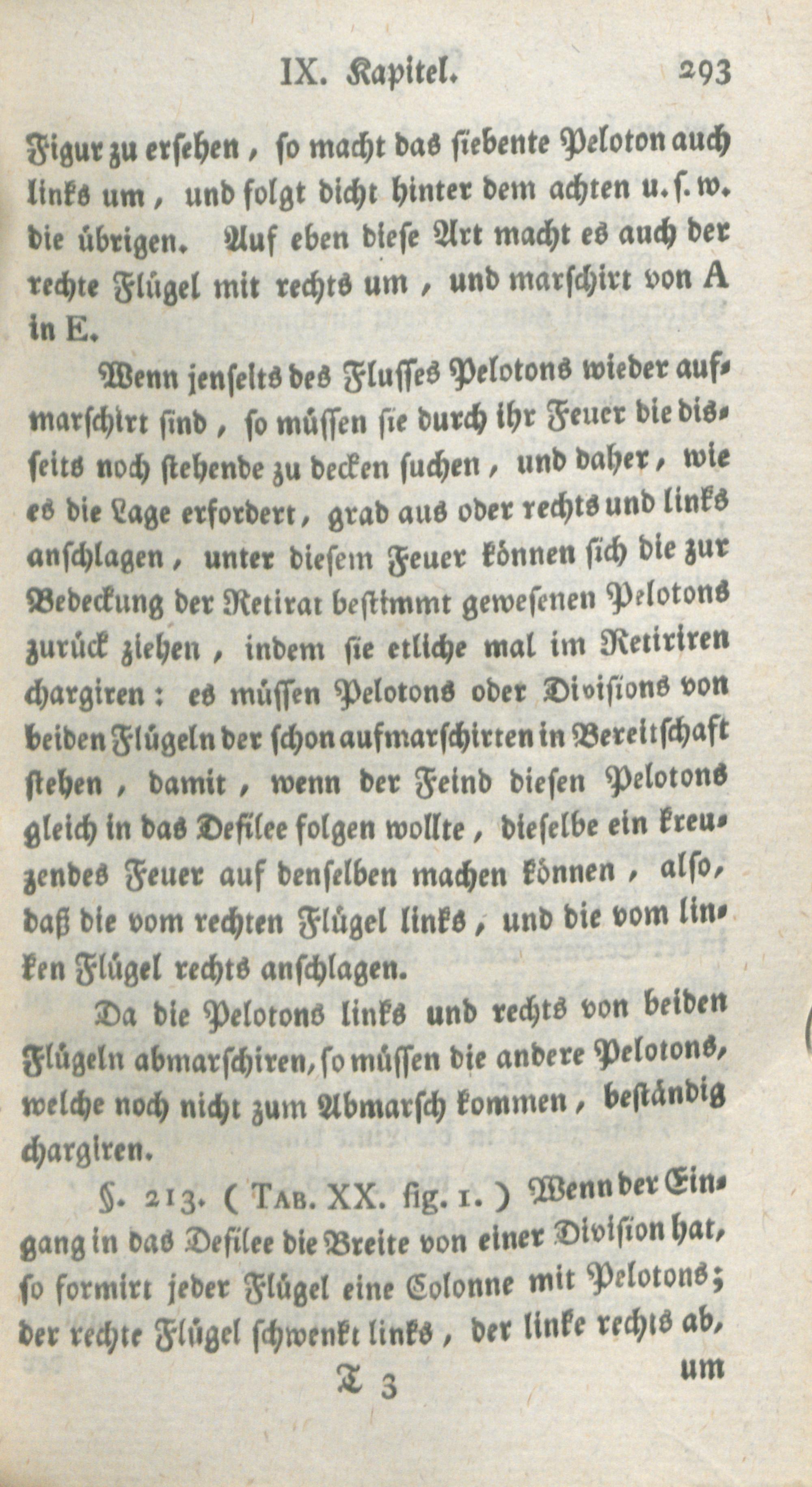 IX. Kapitel. 293

Figur zu ersehen, so macht das siebente Peloton auch links um, und folgt dicht hinter dem achten u. s. w. die übrigen. Auf eben diese Art macht es auch der rechte Flügel mit rechts um, und marschirt von A in E.

Wenn jenseits des Flusses Pelotons wieder aufmarschirt sind, so müssen sie durch ihr Feuer die disseits noch stehende zu decken suchen, und daher, wie es die Lage erfordert, grad aus oder rechts und links anschlagen, unter diesem Feuer können sich die zur Bedeckung der Retirat bestimmt gewesenen Pelotons zurück ziehen, indem sie etliche mal im Retiriren chargiren: es müssen Pelotons oder Divisions von beiden Flügeln der schon aufmarschirten in Bereitschaft stehen, damit, wenn der Feind diesen Pelotons gleich in das Defilee folgen wollte, dieselbe ein kreuzendes Feuer auf denselben machen können, also, daß die vom rechten Flügel links, und die vom linken Flügel rechts anschlagen.

Da die Pelotons links und rechts von beiden Flügeln abmarschiren, so müssen die andere Pelotons, welche noch nicht zum Abmarsch kommen, beständig chargiren.

§. 213. (Tab. XX. fig. 1.) Wenn der Eingang in das Defilee die Breite von einer Division hat, so formirt jeder Flügel eine Colonne mit Pelotons; der rechte Flügel schwenkt links, der linke rechts ab,

T 3 um